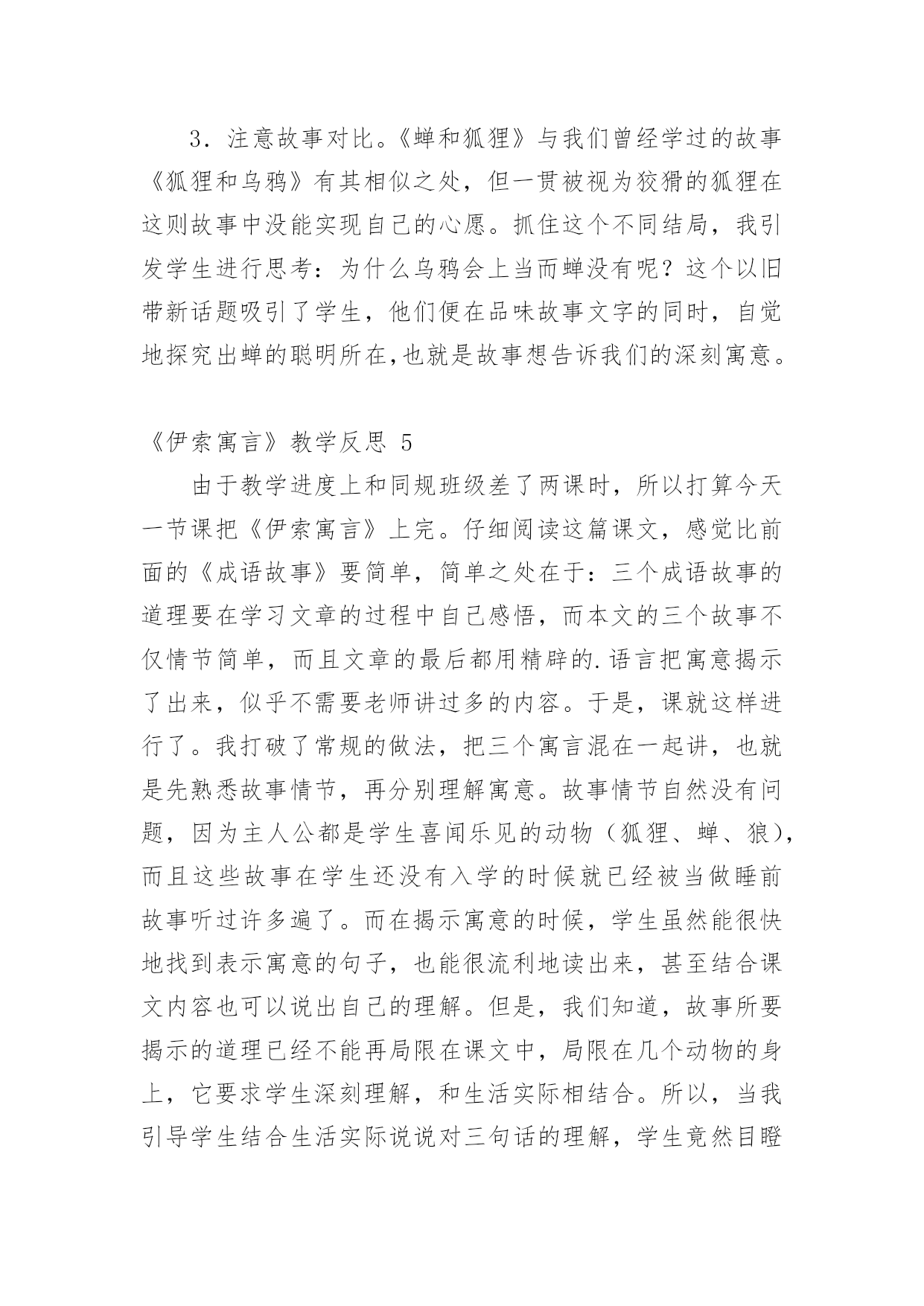 3．注意故事对比。《蝉和狐狸》与我们曾经学过的故事《狐狸和乌鸦》有其相似之处，但一贯被视为狡猾的狐狸在这则故事中没能实现自己的心愿。抓住这个不同结局，我引发学生进行思考：为什么乌鸦会上当而蝉没有呢？这个以旧带新话题吸引了学生，他们便在品味故事文字的同时，自觉地探究出蝉的聪明所在,也就是故事想告诉我们的深刻寓意。

《伊索寓言》教学反思 5

由于教学进度上和同规班级差了两课时，所以打算今天一节课把《伊索寓言》上完。仔细阅读这篇课文，感觉比前面的《成语故事》要简单，简单之处在于：三个成语故事的道理要在学习文章的过程中自己感悟，而本文的三个故事不仅情节简单，而且文章的最后都用精辟的.语言把寓意揭示了出来，似乎不需要老师讲过多的内容。于是，课就这样进行了。我打破了常规的做法，把三个寓言混在一起讲，也就是先熟悉故事情节，再分别理解寓意。故事情节自然没有问题，因为主人公都是学生喜闻乐见的动物（狐狸、蝉、狼），而且这些故事在学生还没有入学的时候就已经被当做睡前故事听过许多遍了。而在揭示寓意的时候，学生虽然能很快地找到表示寓意的句子，也能很流利地读出来，甚至结合课文内容也可以说出自己的理解。但是，我们知道，故事所要揭示的道理已经不能再局限在课文中，局限在几个动物的身上，它要求学生深刻理解，和生活实际相结合。所以，当我引导学生结合生活实际说说对三句话的理解，学生竟然目瞪